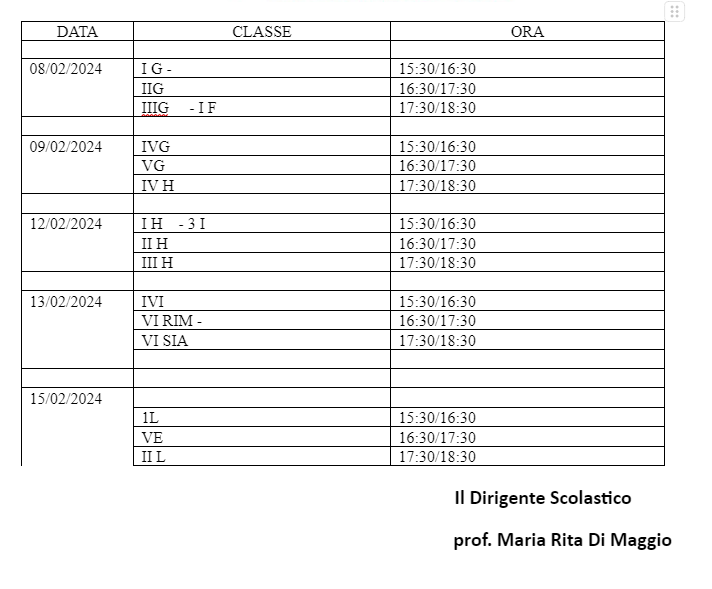 | DATA | CLASSE | ORA |
|---|---|---|
| | | |
| 08/02/2024 | I G - | 15:30/16:30 |
| | IIG | 16:30/17:30 |
| | IIIG - I F | 17:30/18:30 |
| | | |
| 09/02/2024 | IVG | 15:30/16:30 |
| | VG | 16:30/17:30 |
| | IV H | 17:30/18:30 |
| | | |
| 12/02/2024 | I H - 3 I | 15:30/16:30 |
| | II H | 16:30/17:30 |
| | III H | 17:30/18:30 |
| | | |
| 13/02/2024 | IVI | 15:30/16:30 |
| | VI RIM - | 16:30/17:30 |
| | VI SIA | 17:30/18:30 |
| | | |
| | | |
| 15/02/2024 | | |
| | 1L | 15:30/16:30 |
| | VE | 16:30/17:30 |
| | II L | 17:30/18:30 |

Il Dirigente Scolastico

prof. Maria Rita Di Maggio